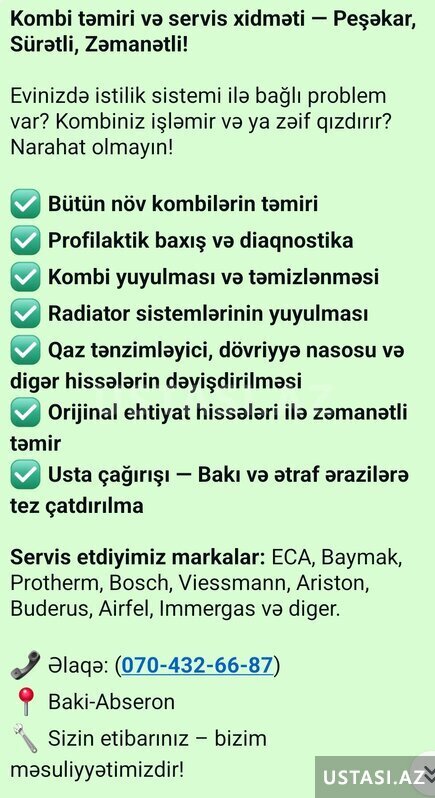 Kombi təmiri və servis xidməti — Peşəkar, Sürətli, Zəmanətli!

Evinizdə istilik sistemi ilə bağlı problem var? Kombiniz işləmir və ya zəif qızdırır? Narahat olmayın!

✅ Bütün növ kombilərin təmiri
✅ Profilaktik baxış və diaqnostika
✅ Kombi yuyulması və təmizlənməsi
✅ Radiator sistemlərinin yuyulması
✅ Qaz tənzimləyici, dövriyyə nasosu və digər hissələrin dəyişdirilməsi
✅ Orijinal ehtiyat hissələri ilə zəmanətli təmir
✅ Usta çağırışı — Bakı və ətraf ərazilərə tez çatdırılma

Servis etdiyimiz markalar: ECA, Baymak, Protherm, Bosch, Viessmann, Ariston, Buderus, Airfel, Immergas və diger.

📞 Əlaqə: (070-432-66-87)
📍 Baki-Abseron
🔧 Sizin etibarınız – bizim məsuliyyətimizdir!

USTASI.AZ